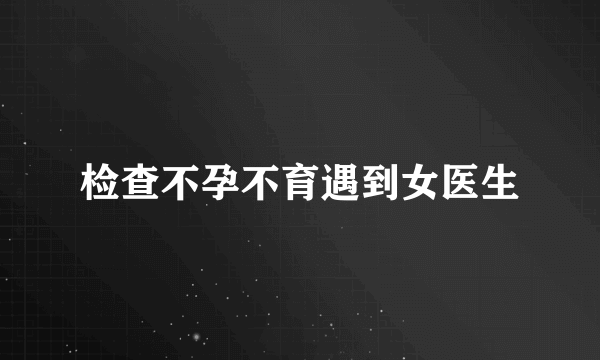 检查不孕不育遇到女医生